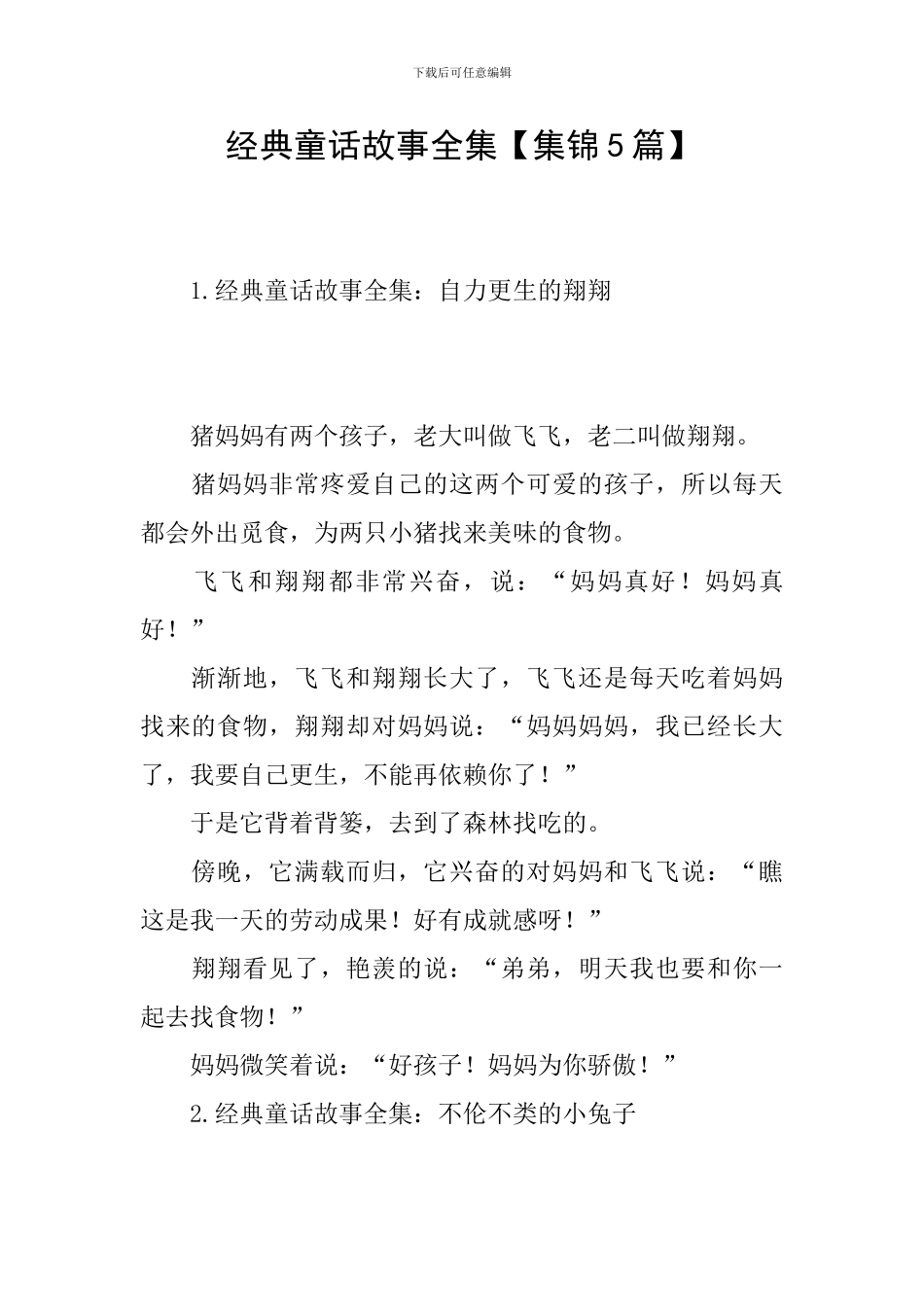 下载后可任意编辑

经典童话故事全集【集锦5篇】

1.经典童话故事全集：自力更生的翔翔

猪妈妈有两个孩子，老大叫做飞飞，老二叫做翔翔。

猪妈妈非常疼爱自己的这两个可爱的孩子，所以每天都会外出觅食，为两只小猪找来美味的食物。

飞飞和翔翔都非常兴奋，说：“妈妈真好！妈妈真好！”

渐渐地，飞飞和翔翔长大了，飞飞还是每天吃着妈妈找来的食物，翔翔却对妈妈说：“妈妈妈妈，我已经长大了，我要自己更生，不能再依赖你了！”

于是它背着背篓，去到了森林找吃的。

傍晚，它满载而归，它兴奋的对妈妈和飞飞说：“瞧这是我一天的劳动成果！好有成就感呀！”

翔翔看见了，艳羡的说：“弟弟，明天我也要和你一起去找食物！”

妈妈微笑着说：“好孩子！妈妈为你骄傲！”

2.经典童话故事全集：不伦不类的小兔子